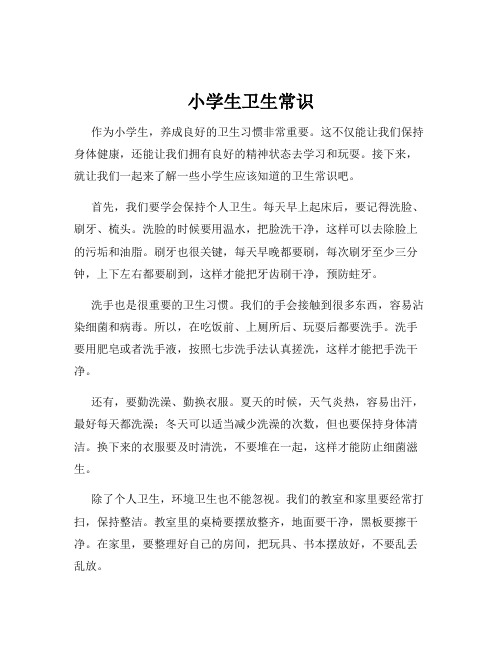 小学生卫生常识

作为小学生，养成良好的卫生习惯非常重要。这不仅能让我们保持身体健康，还能让我们拥有良好的精神状态去学习和玩耍。接下来，就让我们一起来了解一些小学生应该知道的卫生常识吧。

首先，我们要学会保持个人卫生。每天早上起床后，要记得洗脸、刷牙、梳头。洗脸的时候要用温水，把脸洗干净，这样可以去除脸上的污垢和油脂。刷牙也很关键，每天早晚都要刷，每次刷牙至少三分钟，上下左右都要刷到，这样才能把牙齿刷干净，预防蛀牙。

洗手也是很重要的卫生习惯。我们的手会接触到很多东西，容易沾染细菌和病毒。所以，在吃饭前、上厕所后、玩耍后都要洗手。洗手要用肥皂或者洗手液，按照七步洗手法认真搓洗，这样才能把手洗干净。

还有，要勤洗澡、勤换衣服。夏天的时候，天气炎热，容易出汗，最好每天都洗澡；冬天可以适当减少洗澡的次数，但也要保持身体清洁。换下来的衣服要及时清洗，不要堆在一起，这样才能防止细菌滋生。

除了个人卫生，环境卫生也不能忽视。我们的教室和家里要经常打扫，保持整洁。教室里的桌椅要摆放整齐，地面要干净，黑板要擦干净。在家里，要整理好自己的房间，把玩具、书本摆放好，不要乱丢乱放。